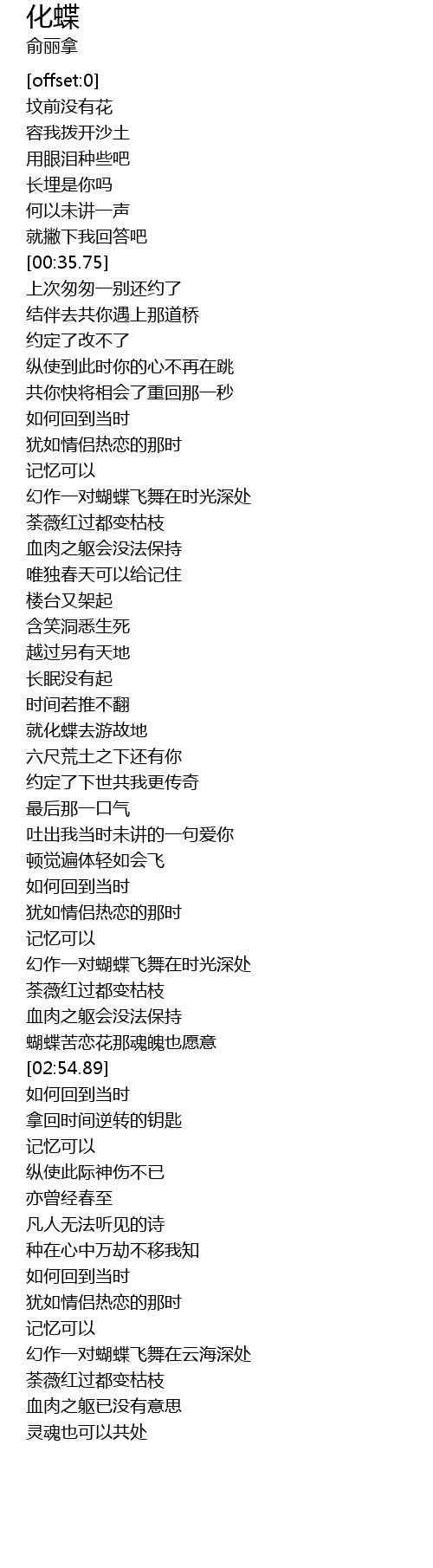 化蝶
俞丽拿

[offset:0]
坟前没有花
容我拨开沙土
用眼泪种些吧
长埋是你吗
何以未讲一声
就撇下我回答吧
[00:35.75]
上次匆匆一别还约了
结伴去共你遇上那道桥
约定了改不了
纵使到此时你的心不再在跳
共你快将相会了重回那一秒
如何回到当时
犹如情侣热恋的那时
记忆可以
幻作一对蝴蝶飞舞在时光深处
荼薇红过都变枯枝
血肉之躯会没法保持
唯独春天可以给记住
楼台又架起
含笑洞悉生死
越过另有天地
长眠没有起
时间若推不翻
就化蝶去游故地
六尺荒土之下还有你
约定了下世共我更传奇
最后那一口气
吐出我当时未讲的一句爱你
顿觉遍体轻如会飞
如何回到当时
犹如情侣热恋的那时
记忆可以
幻作一对蝴蝶飞舞在时光深处
荼薇红过都变枯枝
血肉之躯会没法保持
蝴蝶苦恋花那魂魄也愿意
[02:54.89]
如何回到当时
拿回时间逆转的钥匙
记忆可以
纵使此际神伤不已
亦曾经春至
凡人无法听见的诗
种在心中万劫不移我知
如何回到当时
犹如情侣热恋的那时
记忆可以
幻作一对蝴蝶飞舞在云海深处
荼薇红过都变枯枝
血肉之躯已没有意思
灵魂也可以共处